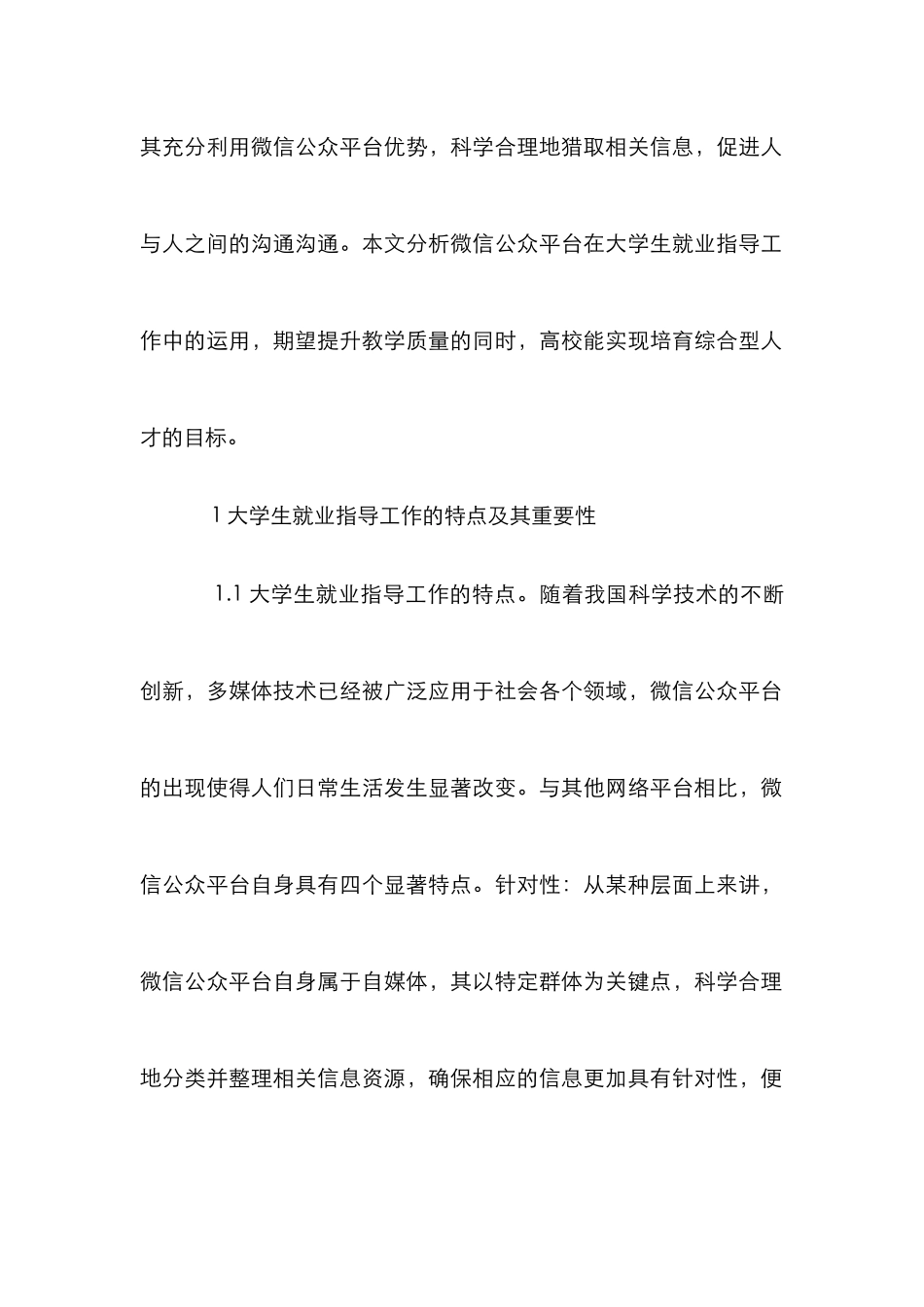 其充分利用微信公众平台优势，科学合理地猎取相关信息，促进人与人之间的沟通沟通。本文分析微信公众平台在大学生就业指导工作中的运用，期望提升教学质量的同时，高校能实现培育综合型人才的目标。

1 大学生就业指导工作的特点及其重要性

1.1 大学生就业指导工作的特点。随着我国科学技术的不断创新，多媒体技术已经被广泛应用于社会各个领域，微信公众平台的出现使得人们日常生活发生显著改变。与其他网络平台相比，微信公众平台自身具有四个显著特点。针对性：从某种层面上来讲，微信公众平台自身属于自媒体，其以特定群体为关键点，科学合理地分类并整理相关信息资源，确保相应的信息更加具有针对性，便